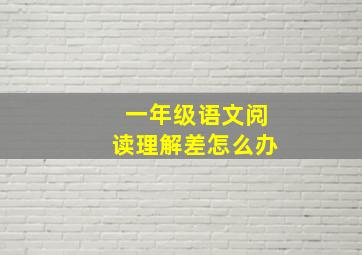 一年级语文阅读理解差怎么办